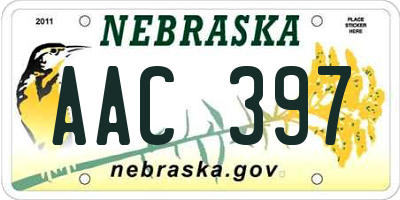 2011

NEBRASKA

PLACE STICKER HERE

AAC 397

nebraska.gov